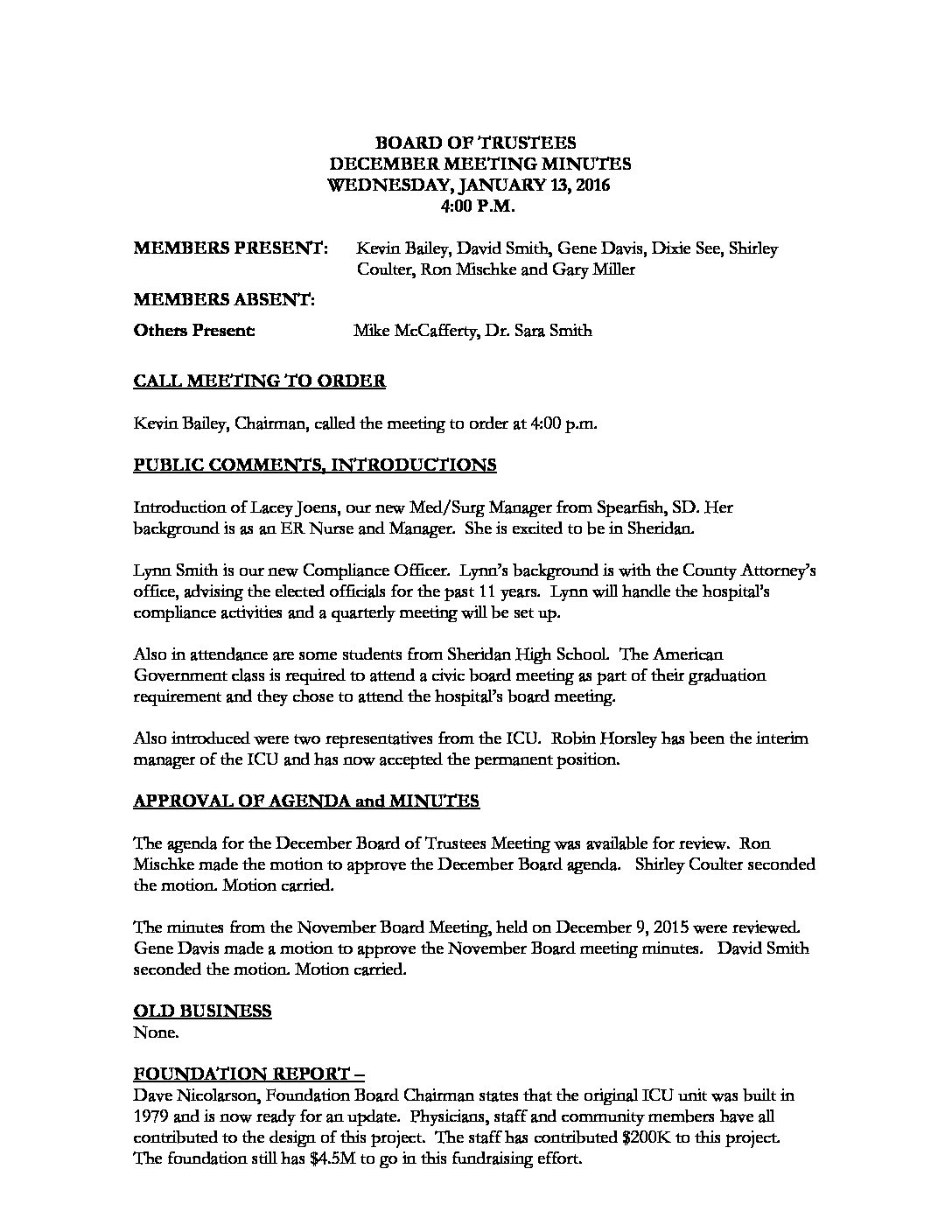 BOARD OF TRUSTEES
DECEMBER MEETING MINUTES
WEDNESDAY, JANUARY 13, 2016
4:00 P.M.

MEMBERS PRESENT: Kevin Bailey, David Smith, Gene Davis, Dixie See, Shirley Coulter, Ron Mischke and Gary Miller

MEMBERS ABSENT:

Others Present: Mike McCafferty, Dr. Sara Smith

CALL MEETING TO ORDER

Kevin Bailey, Chairman, called the meeting to order at 4:00 p.m.

PUBLIC COMMENTS, INTRODUCTIONS

Introduction of Lacey Joens, our new Med/Surg Manager from Spearfish, SD. Her background is as an ER Nurse and Manager. She is excited to be in Sheridan.

Lynn Smith is our new Compliance Officer. Lynn's background is with the County Attorney's office, advising the elected officials for the past 11 years. Lynn will handle the hospital's compliance activities and a quarterly meeting will be set up.

Also in attendance are some students from Sheridan High School. The American Government class is required to attend a civic board meeting as part of their graduation requirement and they chose to attend the hospital's board meeting.

Also introduced were two representatives from the ICU. Robin Horsley has been the interim manager of the ICU and has now accepted the permanent position.

APPROVAL OF AGENDA and MINUTES

The agenda for the December Board of Trustees Meeting was available for review. Ron Mischke made the motion to approve the December Board agenda. Shirley Coulter seconded the motion. Motion carried.

The minutes from the November Board Meeting, held on December 9, 2015 were reviewed. Gene Davis made a motion to approve the November Board meeting minutes. David Smith seconded the motion. Motion carried.

OLD BUSINESS
None.

FOUNDATION REPORT –
Dave Nicolarson, Foundation Board Chairman states that the original ICU unit was built in 1979 and is now ready for an update. Physicians, staff and community members have all contributed to the design of this project. The staff has contributed $200K to this project. The foundation still has $4.5M to go in this fundraising effort.